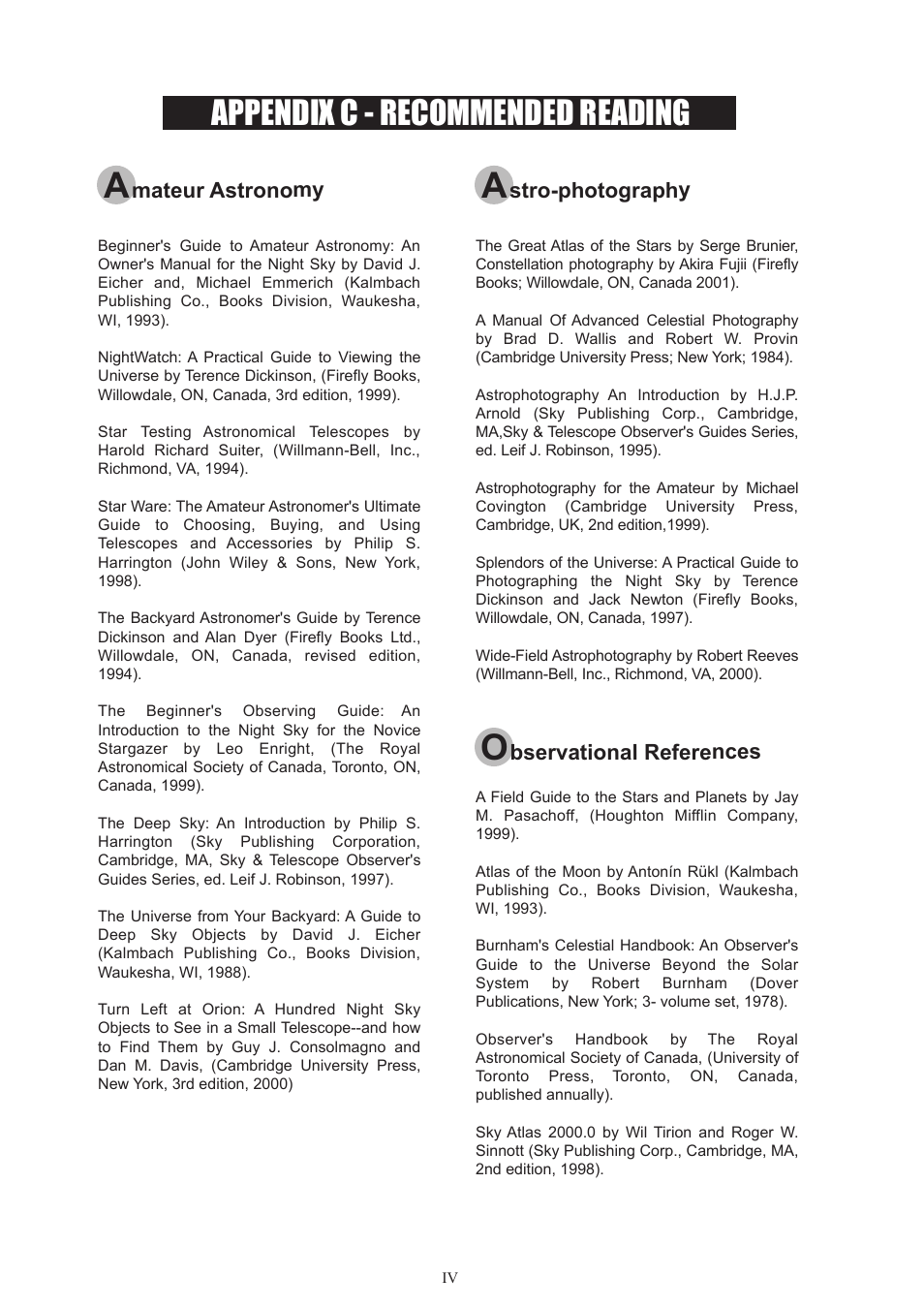 APPENDIX C - RECOMMENDED READING

Amateur Astronomy

Beginner's Guide to Amateur Astronomy: An Owner's Manual for the Night Sky by David J. Eicher and, Michael Emmerich (Kalmbach Publishing Co., Books Division, Waukesha, WI, 1993).

NightWatch: A Practical Guide to Viewing the Universe by Terence Dickinson, (Firefly Books, Willowdale, ON, Canada, 3rd edition, 1999).

Star Testing Astronomical Telescopes by Harold Richard Suiter, (Willmann-Bell, Inc., Richmond, VA, 1994).

Star Ware: The Amateur Astronomer's Ultimate Guide to Choosing, Buying, and Using Telescopes and Accessories by Philip S. Harrington (John Wiley & Sons, New York, 1998).

The Backyard Astronomer's Guide by Terence Dickinson and Alan Dyer (Firefly Books Ltd., Willowdale, ON, Canada, revised edition, 1994).

The Beginner's Observing Guide: An Introduction to the Night Sky for the Novice Stargazer by Leo Enright, (The Royal Astronomical Society of Canada, Toronto, ON, Canada, 1999).

The Deep Sky: An Introduction by Philip S. Harrington (Sky Publishing Corporation, Cambridge, MA, Sky & Telescope Observer's Guides Series, ed. Leif J. Robinson, 1997).

The Universe from Your Backyard: A Guide to Deep Sky Objects by David J. Eicher (Kalmbach Publishing Co., Books Division, Waukesha, WI, 1988).

Turn Left at Orion: A Hundred Night Sky Objects to See in a Small Telescope--and how to Find Them by Guy J. Consolmagno and Dan M. Davis, (Cambridge University Press, New York, 3rd edition, 2000)

Astro-photography

The Great Atlas of the Stars by Serge Brunier, Constellation photography by Akira Fujii (Firefly Books; Willowdale, ON, Canada 2001).

A Manual Of Advanced Celestial Photography by Brad D. Wallis and Robert W. Provin (Cambridge University Press; New York; 1984).

Astrophotography An Introduction by H.J.P. Arnold (Sky Publishing Corp., Cambridge, MA,Sky & Telescope Observer's Guides Series, ed. Leif J. Robinson, 1995).

Astrophotography for the Amateur by Michael Covington (Cambridge University Press, Cambridge, UK, 2nd edition,1999).

Splendors of the Universe: A Practical Guide to Photographing the Night Sky by Terence Dickinson and Jack Newton (Firefly Books, Willowdale, ON, Canada, 1997).

Wide-Field Astrophotography by Robert Reeves (Willmann-Bell, Inc., Richmond, VA, 2000).

Observational References

A Field Guide to the Stars and Planets by Jay M. Pasachoff, (Houghton Mifflin Company, 1999).

Atlas of the Moon by Antonín Rükl (Kalmbach Publishing Co., Books Division, Waukesha, WI, 1993).

Burnham's Celestial Handbook: An Observer's Guide to the Universe Beyond the Solar System by Robert Burnham (Dover Publications, New York; 3- volume set, 1978).

Observer's Handbook by The Royal Astronomical Society of Canada, (University of Toronto Press, Toronto, ON, Canada, published annually).

Sky Atlas 2000.0 by Wil Tirion and Roger W. Sinnott (Sky Publishing Corp., Cambridge, MA, 2nd edition, 1998).

IV